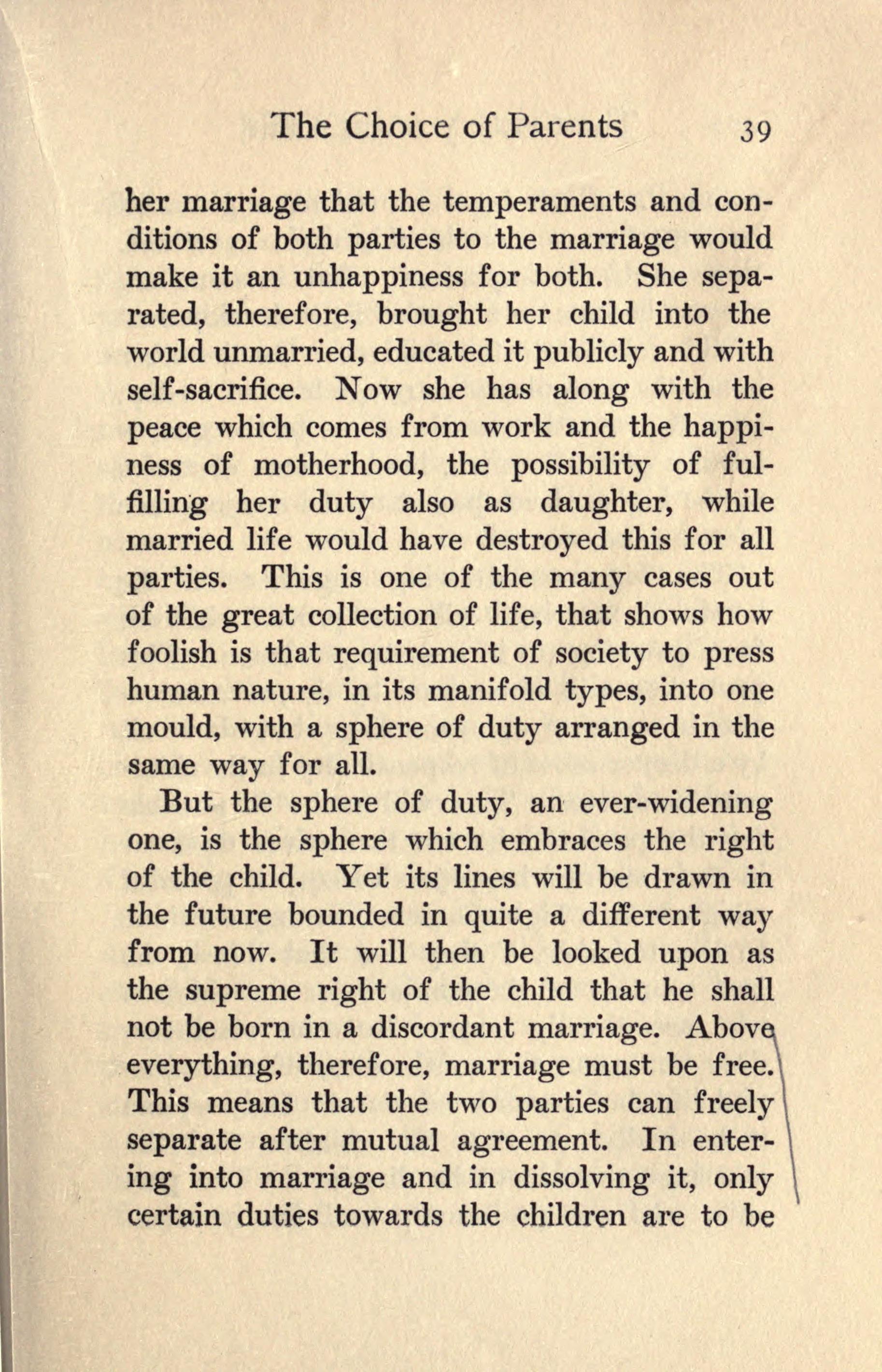 The Choice of Parents 39

her marriage that the temperaments and conditions of both parties to the marriage would make it an unhappiness for both. She separated, therefore, brought her child into the world unmarried, educated it publicly and with self-sacrifice. Now she has along with the peace which comes from work and the happiness of motherhood, the possibility of fulfilling her duty also as daughter, while married life would have destroyed this for all parties. This is one of the many cases out of the great collection of life, that shows how foolish is that requirement of society to press human nature, in its manifold types, into one mould, with a sphere of duty arranged in the same way for all.

But the sphere of duty, an ever-widening one, is the sphere which embraces the right of the child. Yet its lines will be drawn in the future bounded in quite a different way from now. It will then be looked upon as the supreme right of the child that he shall not be born in a discordant marriage. Above everything, therefore, marriage must be free. This means that the two parties can freely separate after mutual agreement. In entering into marriage and in dissolving it, only certain duties towards the children are to be